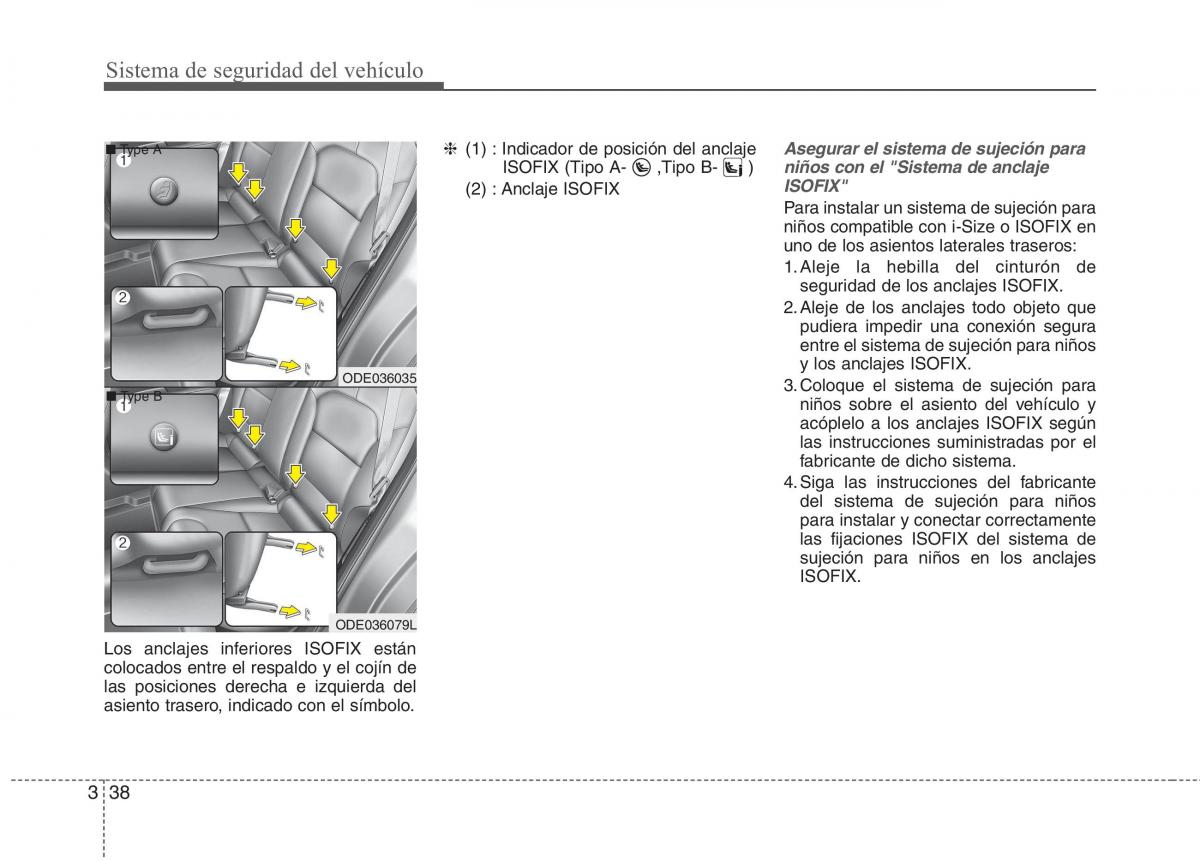 Sistema de seguridad del vehículo

■ Type A
1
2
ODE036035

■ Type B
1
2
ODE036079L

Los anclajes inferiores ISOFIX están colocados entre el respaldo y el cojín de las posiciones derecha e izquierda del asiento trasero, indicado con el símbolo.

❈ (1) : Indicador de posición del anclaje ISOFIX (Tipo A- ,Tipo B- )
(2) : Anclaje ISOFIX

Asegurar el sistema de sujeción para niños con el "Sistema de anclaje ISOFIX"

Para instalar un sistema de sujeción para niños compatible con i-Size o ISOFIX en uno de los asientos laterales traseros:

1. Aleje la hebilla del cinturón de seguridad de los anclajes ISOFIX.
2. Aleje de los anclajes todo objeto que pudiera impedir una conexión segura entre el sistema de sujeción para niños y los anclajes ISOFIX.
3. Coloque el sistema de sujeción para niños sobre el asiento del vehículo y acóplelo a los anclajes ISOFIX según las instrucciones suministradas por el fabricante de dicho sistema.
4. Siga las instrucciones del fabricante del sistema de sujeción para niños para instalar y conectar correctamente las fijaciones ISOFIX del sistema de sujeción para niños en los anclajes ISOFIX.

3 38